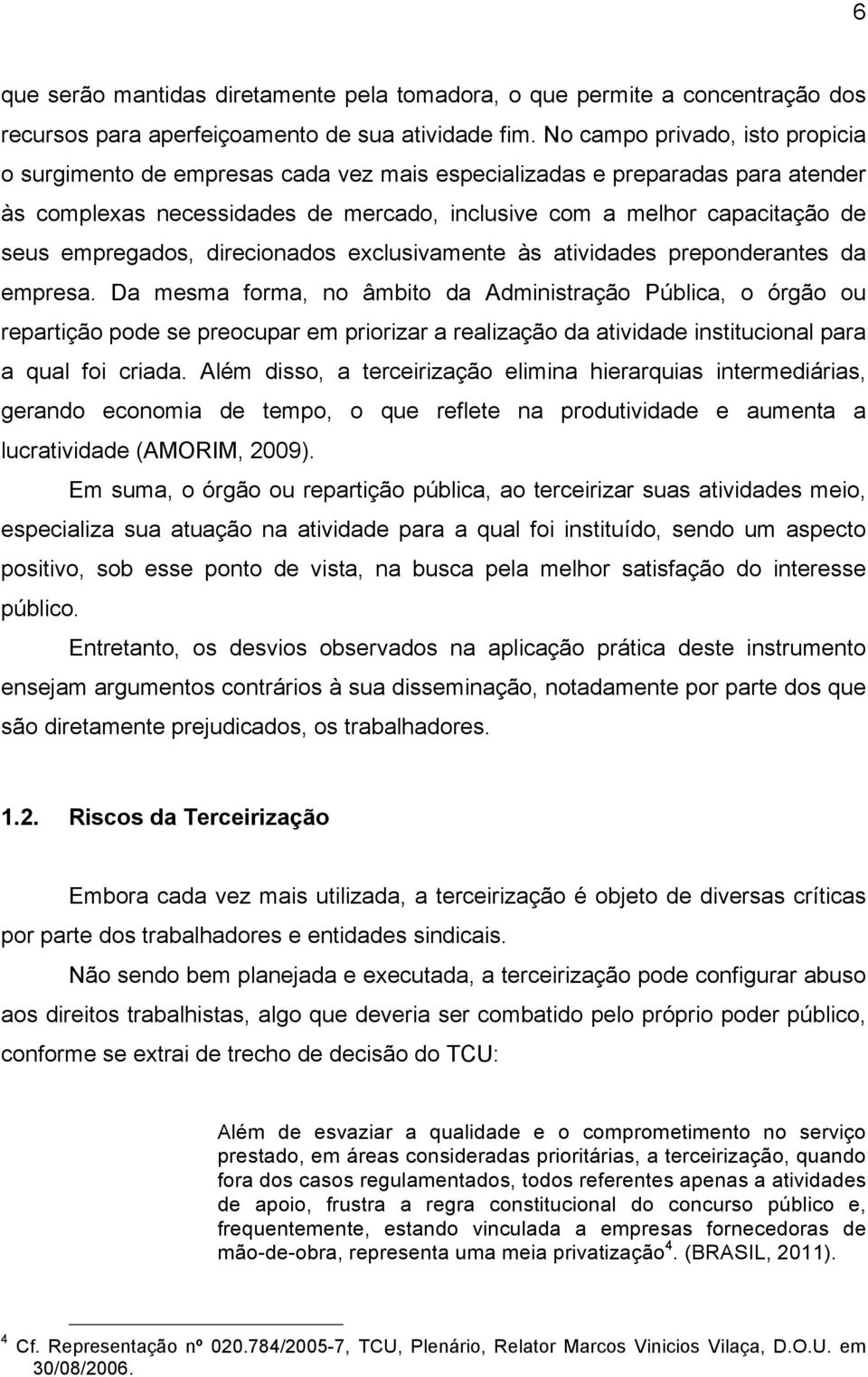 6

que serão mantidas diretamente pela tomadora, o que permite a concentração dos recursos para aperfeiçoamento de sua atividade fim. No campo privado, isto propicia o surgimento de empresas cada vez mais especializadas e preparadas para atender às complexas necessidades de mercado, inclusive com a melhor capacitação de seus empregados, direcionados exclusivamente às atividades preponderantes da empresa. Da mesma forma, no âmbito da Administração Pública, o órgão ou repartição pode se preocupar em priorizar a realização da atividade institucional para a qual foi criada. Além disso, a terceirização elimina hierarquias intermediárias, gerando economia de tempo, o que reflete na produtividade e aumenta a lucratividade (AMORIM, 2009).

Em suma, o órgão ou repartição pública, ao terceirizar suas atividades meio, especializa sua atuação na atividade para a qual foi instituído, sendo um aspecto positivo, sob esse ponto de vista, na busca pela melhor satisfação do interesse público.

Entretanto, os desvios observados na aplicação prática deste instrumento ensejam argumentos contrários à sua disseminação, notadamente por parte dos que são diretamente prejudicados, os trabalhadores.

1.2. Riscos da Terceirização

Embora cada vez mais utilizada, a terceirização é objeto de diversas críticas por parte dos trabalhadores e entidades sindicais.

Não sendo bem planejada e executada, a terceirização pode configurar abuso aos direitos trabalhistas, algo que deveria ser combatido pelo próprio poder público, conforme se extrai de trecho de decisão do TCU:

Além de esvaziar a qualidade e o comprometimento no serviço prestado, em áreas consideradas prioritárias, a terceirização, quando fora dos casos regulamentados, todos referentes apenas a atividades de apoio, frustra a regra constitucional do concurso público e, frequentemente, estando vinculada a empresas fornecedoras de mão-de-obra, representa uma meia privatização$^4$. (BRASIL, 2011).

$^4$ Cf. Representação nº 020.784/2005-7, TCU, Plenário, Relator Marcos Vinicios Vilaça, D.O.U. em 30/08/2006.